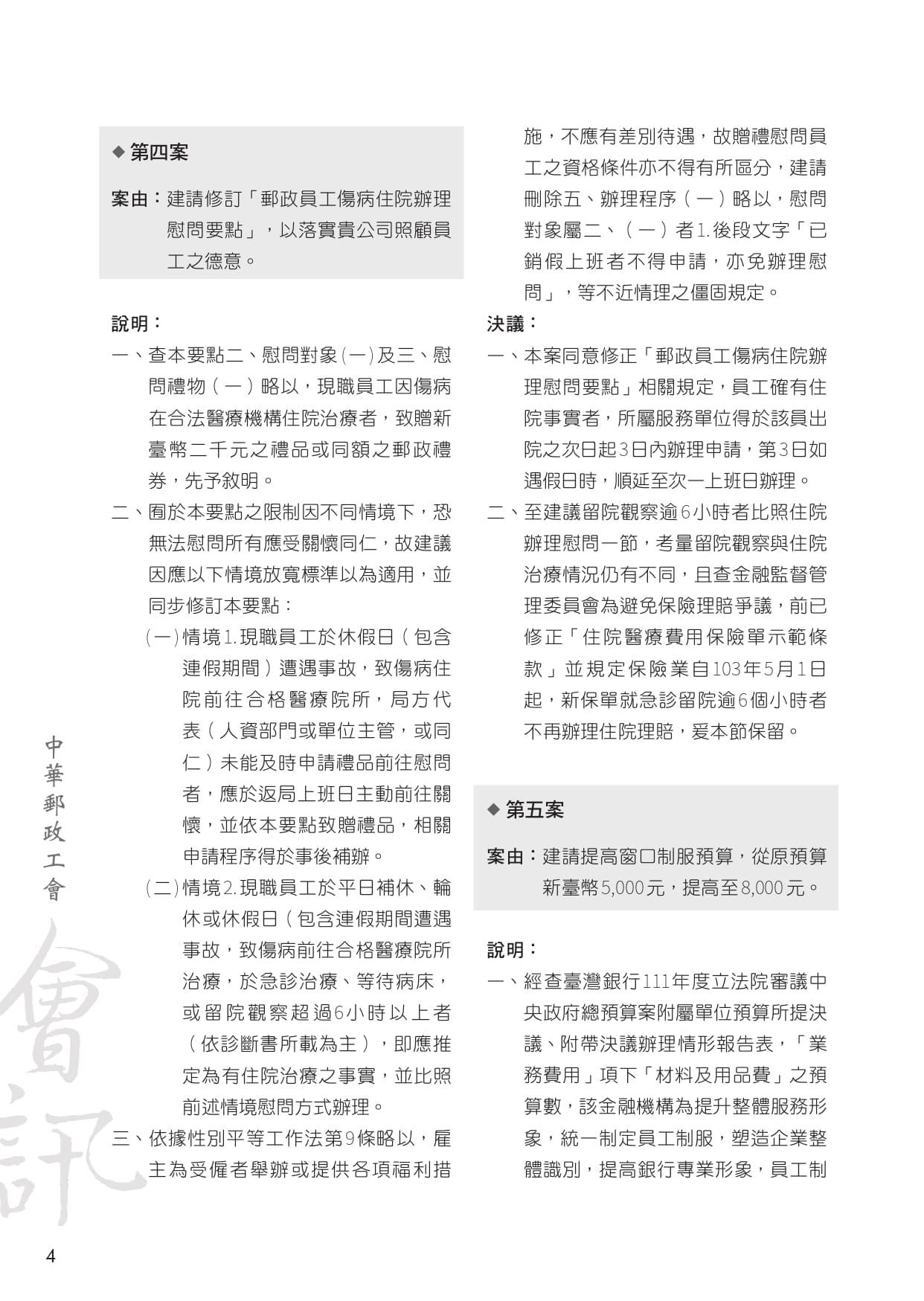 ◆ 第四案

案由：建請修訂「郵政員工傷病住院辦理慰問要點」，以落實貴公司照顧員工之德意。

說明：

一、查本要點二、慰問對象(一)及三、慰問禮物（一）略以，現職員工因傷病在合法醫療機構住院治療者，致贈新臺幣二千元之禮品或同額之郵政禮券，先予敘明。

二、囿於本要點之限制因不同情境下，恐無法慰問所有應受關懷同仁，故建議因應以下情境放寬標準以為適用，並同步修訂本要點：

(一)情境1.現職員工於休假日（包含連假期間）遭遇事故，致傷病住院前往合格醫療院所，局方代表（人資部門或單位主管，或同仁）未能及時申請禮品前往慰問者，應於返局上班日主動前往關懷，並依本要點致贈禮品，相關申請程序得於事後補辦。

(二)情境2.現職員工於平日補休、輪休或休假日（包含連假期間遭遇事故，致傷病前往合格醫療院所治療，於急診治療、等待病床，或留院觀察超過6小時以上者（依診斷書所載為主），即應推定為有住院治療之事實，並比照前述情境慰問方式辦理。

三、依據性別平等工作法第9條略以，雇主為受僱者舉辦或提供各項福利措施，不應有差別待遇，故贈禮慰問員工之資格條件亦不得有所區分，建請刪除五、辦理程序（一）略以，慰問對象屬二、（一）者1.後段文字「已銷假上班者不得申請，亦免辦理慰問」，等不近情理之僵固規定。

決議：

一、本案同意修正「郵政員工傷病住院辦理慰問要點」相關規定，員工確有住院事實者，所屬服務單位得於該員出院之次日起3日內辦理申請，第3日如遇假日時，順延至次一上班日辦理。

二、至建議留院觀察逾6小時者比照住院辦理慰問一節，考量留院觀察與住院治療情況仍有不同，且查金融監督管理委員會為避免保險理賠爭議，前已修正「住院醫療費用保險單示範條款」並規定保險業自103年5月1日起，新保單就急診留院逾6個小時者不再辦理住院理賠，爰本節保留。

◆ 第五案

案由：建請提高窗口制服預算，從原預算新臺幣5,000元，提高至8,000元。

說明：

一、經查臺灣銀行111年度立法院審議中央政府總預算案附屬單位預算所提決議、附帶決議辦理情形報告表，「業務費用」項下「材料及用品費」之預算數，該金融機構為提升整體服務形象，統一制定員工制服，塑造企業整體識別，提高銀行專業形象，員工制

中華郵政工會

會訊

4